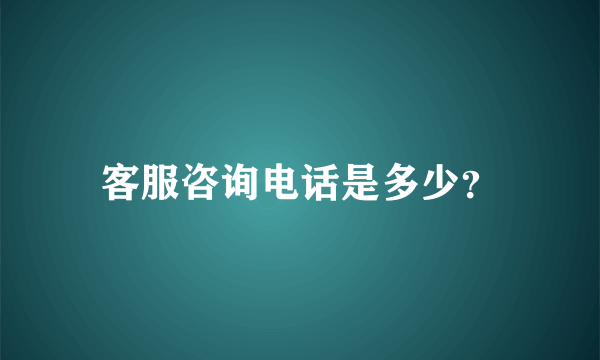 客服咨询电话是多少?